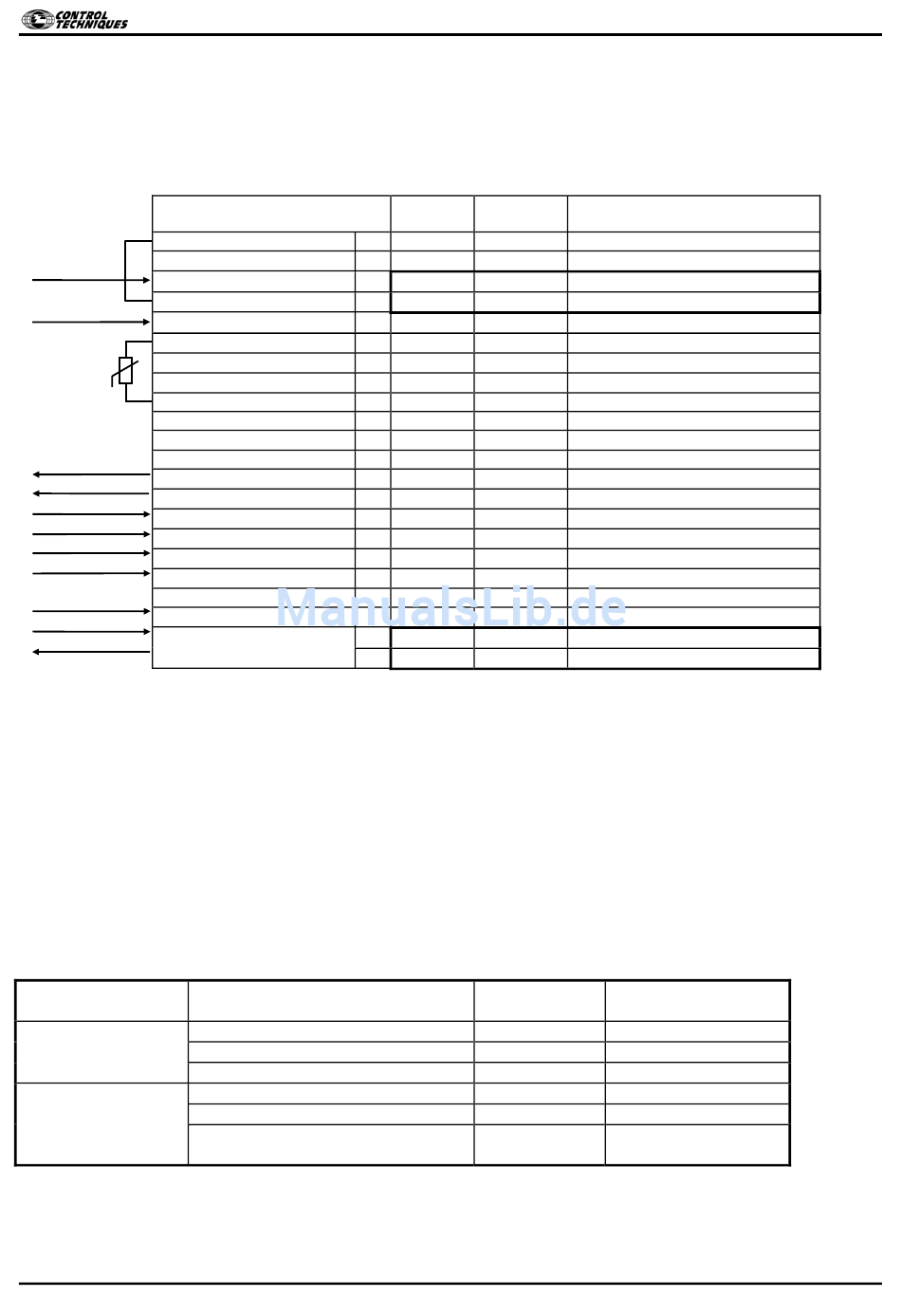 CONTROL TECHNIQUES

ManualsLib.de